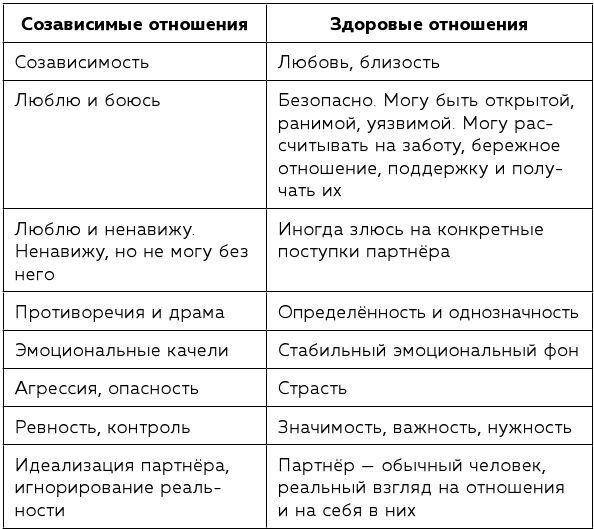 | Созависимые отношения | Здоровые отношения |
|---|---|
| Созависимость | Любовь, близость |
| Люблю и боюсь | Безопасно. Могу быть открытой, ранимой, уязвимой. Могу рассчитывать на заботу, бережное отношение, поддержку и получать их |
| Люблю и ненавижу. Ненавижу, но не могу без него | Иногда злюсь на конкретные поступки партнёра |
| Противоречия и драма | Определённость и однозначность |
| Эмоциональные качели | Стабильный эмоциональный фон |
| Агрессия, опасность | Страсть |
| Ревность, контроль | Значимость, важность, нужность |
| Идеализация партнёра, игнорирование реальности | Партнёр — обычный человек, реальный взгляд на отношения и на себя в них |